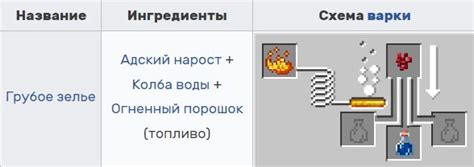 | Название | Ингредиенты | Схема варки |
|---|---|---|
| Грубое зелье | Адский нарост + Колба воды + Огненный порошок (топливо) | |